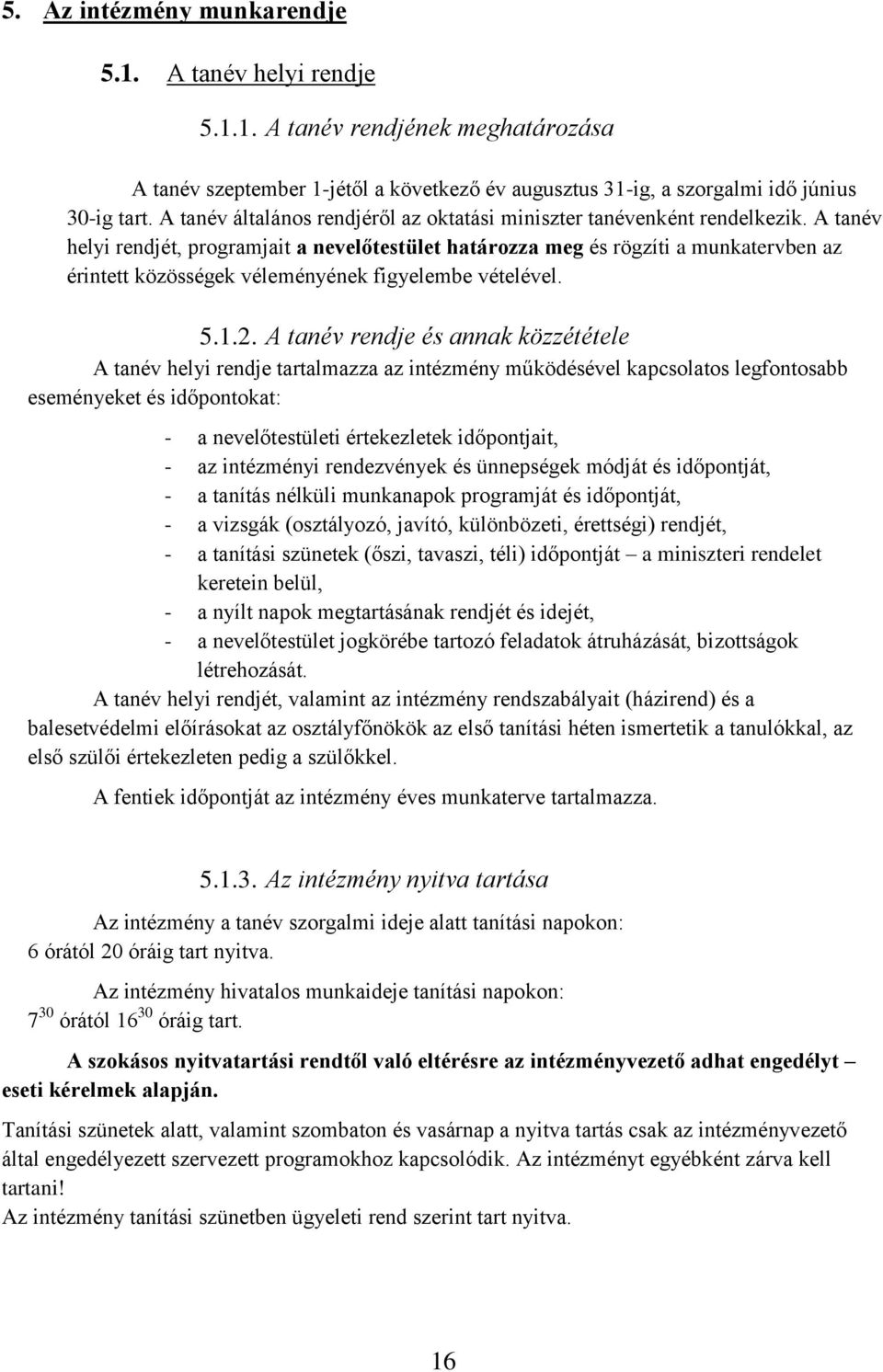 5. Az intézmény munkarendje

5.1. A tanév helyi rendje

5.1.1. A tanév rendjének meghatározása

A tanév szeptember 1-jétől a következő év augusztus 31-ig, a szorgalmi idő június 30-ig tart. A tanév általános rendjéről az oktatási miniszter tanévenként rendelkezik. A tanév helyi rendjét, programjait a nevelőtestület határozza meg és rögzíti a munkatervben az érintett közösségek véleményének figyelembe vételével.

5.1.2. A tanév rendje és annak közzététele

A tanév helyi rendje tartalmazza az intézmény működésével kapcsolatos legfontosabb eseményeket és időpontokat:

- a nevelőtestületi értekezletek időpontjait,
- az intézményi rendezvények és ünnepségek módját és időpontját,
- a tanítás nélküli munkanapok programját és időpontját,
- a vizsgák (osztályozó, javító, különbözeti, érettségi) rendjét,
- a tanítási szünetek (őszi, tavaszi, téli) időpontját – a miniszteri rendelet keretein belül,
- a nyílt napok megtartásának rendjét és idejét,
- a nevelőtestület jogkörébe tartozó feladatok átruházását, bizottságok létrehozását.

A tanév helyi rendjét, valamint az intézmény rendszabályait (házirend) és a balesetvédelmi előírásokat az osztályfőnökök az első tanítási héten ismertetik a tanulókkal, az első szülői értekezleten pedig a szülőkkel.

A fentiek időpontját az intézmény éves munkaterve tartalmazza.

5.1.3. Az intézmény nyitva tartása

Az intézmény a tanév szorgalmi ideje alatt tanítási napokon: 6 órától 20 óráig tart nyitva.

Az intézmény hivatalos munkaideje tanítási napokon: $7^{30}$ órától $16^{30}$ óráig tart.

A szokásos nyitvatartási rendtől való eltérésre az intézményvezető adhat engedélyt – eseti kérelmek alapján.

Tanítási szünetek alatt, valamint szombaton és vasárnap a nyitva tartás csak az intézményvezető által engedélyezett szervezett programokhoz kapcsolódik. Az intézményt egyébként zárva kell tartani!
Az intézmény tanítási szünetben ügyeleti rend szerint tart nyitva.

16